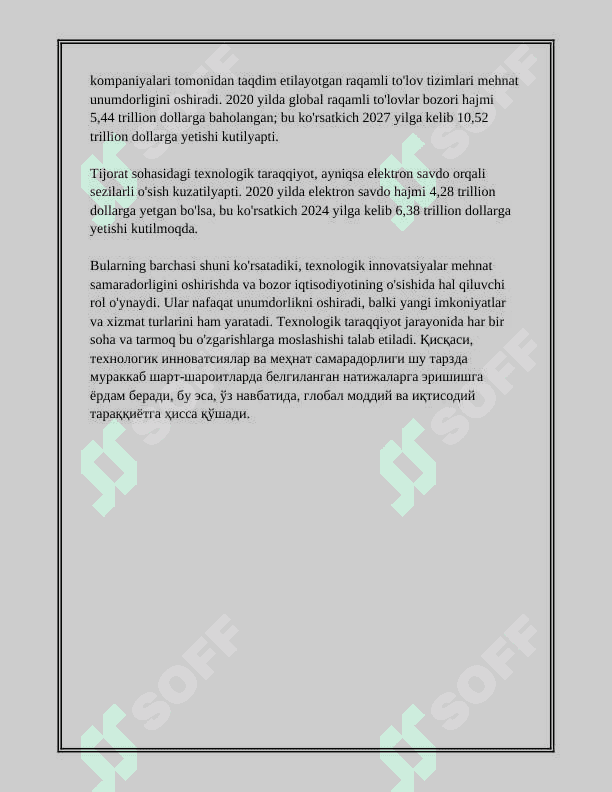 kompaniyalari tomonidan taqdim etilayotgan raqamli to'lov tizimlari mehnat unumdorligini oshiradi. 2020 yilda global raqamli to'lovlar bozori hajmi 5,44 trillion dollarga baholangan; bu ko'rsatkich 2027 yilga kelib 10,52 trillion dollarga yetishi kutilyapti.

Tijorat sohasidagi texnologik taraqqiyot, ayniqsa elektron savdo orqali sezilarli o'sish kuzatilyapti. 2020 yilda elektron savdo hajmi 4,28 trillion dollarga yetgan bo'lsa, bu ko'rsatkich 2024 yilga kelib 6,38 trillion dollarga yetishi kutilmoqda.

Bularning barchasi shuni ko'rsatadiki, texnologik innovatsiyalar mehnat samaradorligini oshirishda va bozor iqtisodiyotining o'sishida hal qiluvchi rol o'ynaydi. Ular nafaqat unumdorlikni oshiradi, balki yangi imkoniyatlar va xizmat turlarini ham yaratadi. Texnologik taraqqiyot jarayonida har bir soha va tarmoq bu o'zgarishlarga moslashishi talab etiladi. Қисқаси, технологик инноватсиялар ва меҳнат самарадорлиги шу тарзда мураккаб шарт-шароитларда белгиланган натижаларга эришишга ёрдам беради, бу эса, ўз навбатида, глобал моддий ва иқтисодий тараққиётга ҳисса қўшади.

SOFF SOFF SOFF SOFF SOFF SOFF